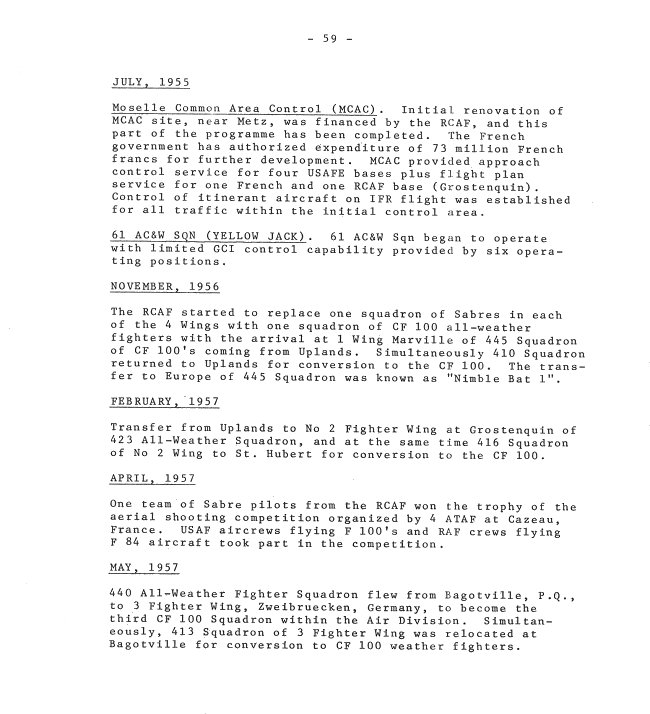 - 59 -

JULY, 1955

Moselle Common Area Control (MCAC). Initial renovation of MCAC site, near Metz, was financed by the RCAF, and this part of the programme has been completed. The French government has authorized expenditure of 73 million French francs for further development. MCAC provided approach control service for four USAFE bases plus flight plan service for one French and one RCAF base (Grostenquin). Control of itinerant aircraft on IFR flight was established for all traffic within the initial control area.

61 AC&W SQN (YELLOW JACK). 61 AC&W Sqn began to operate with limited GCI control capability provided by six operating positions.

NOVEMBER, 1956

The RCAF started to replace one squadron of Sabres in each of the 4 Wings with one squadron of CF 100 all-weather fighters with the arrival at 1 Wing Marville of 445 Squadron of CF 100's coming from Uplands. Simultaneously 410 Squadron returned to Uplands for conversion to the CF 100. The transfer to Europe of 445 Squadron was known as "Nimble Bat 1".

FEBRUARY, 1957

Transfer from Uplands to No 2 Fighter Wing at Grostenquin of 423 All-Weather Squadron, and at the same time 416 Squadron of No 2 Wing to St. Hubert for conversion to the CF 100.

APRIL, 1957

One team of Sabre pilots from the RCAF won the trophy of the aerial shooting competition organized by 4 ATAF at Cazeau, France. USAF aircrews flying F 100's and RAF crews flying F 84 aircraft took part in the competition.

MAY, 1957

440 All-Weather Fighter Squadron flew from Bagotville, P.Q., to 3 Fighter Wing, Zweibruecken, Germany, to become the third CF 100 Squadron within the Air Division. Simultaneously, 413 Squadron of 3 Fighter Wing was relocated at Bagotville for conversion to CF 100 weather fighters.